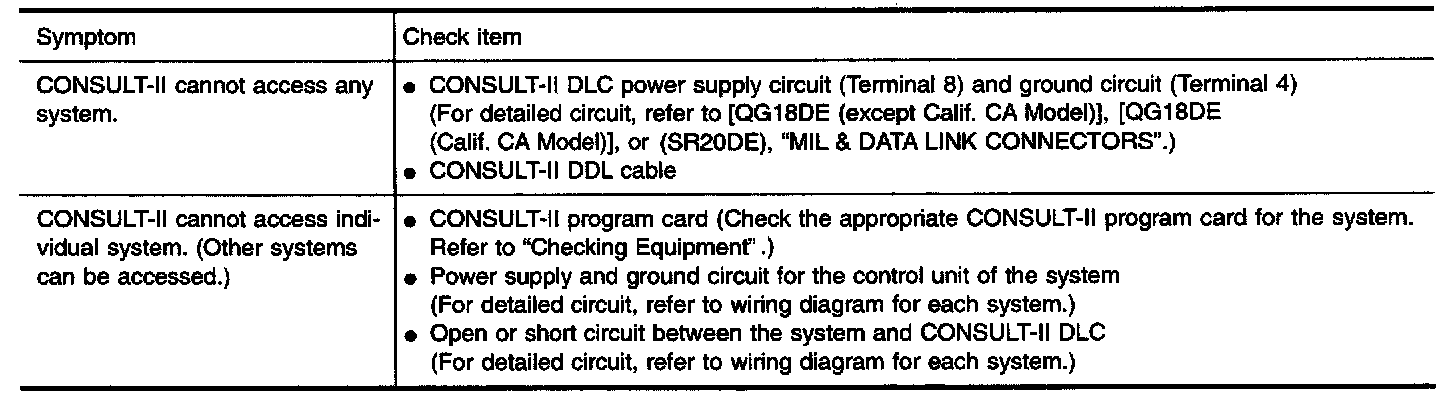 | Symptom | Check item |
|---|---|
| CONSULT-II cannot access any system. | • CONSULT-II DLC power supply circuit (Terminal 8) and ground circuit (Terminal 4) (For detailed circuit, refer to [QG18DE (except Calif. CA Model)], [QG18DE (Calif. CA Model)], or (SR20DE), "MIL & DATA LINK CONNECTORS".) • CONSULT-II DDL cable |
| CONSULT-II cannot access individual system. (Other systems can be accessed.) | • CONSULT-II program card (Check the appropriate CONSULT-II program card for the system. Refer to "Checking Equipment" .) • Power supply and ground circuit for the control unit of the system (For detailed circuit, refer to wiring diagram for each system.) • Open or short circuit between the system and CONSULT-II DLC (For detailed circuit, refer to wiring diagram for each system.) |